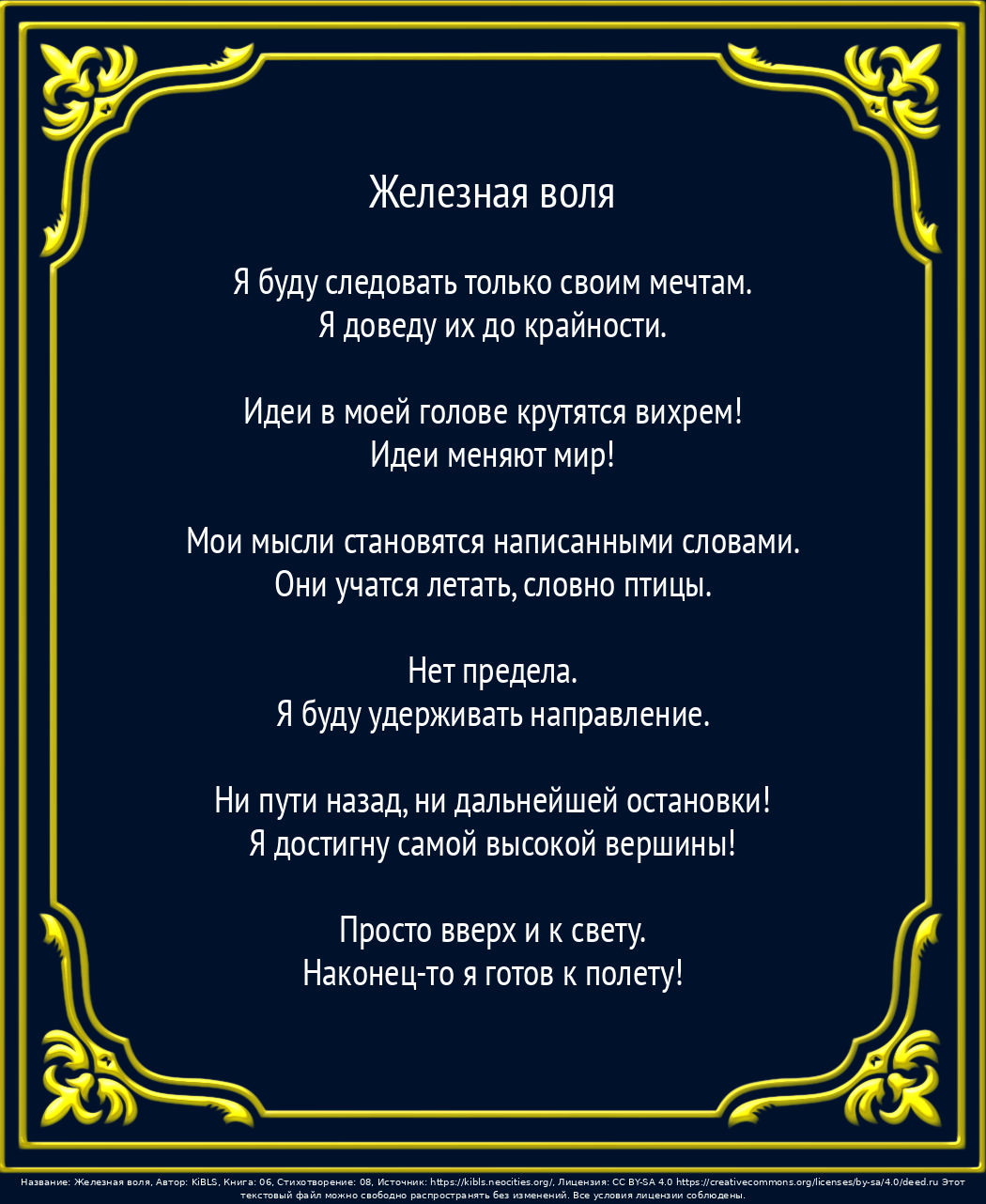 Железная воля

Я буду следовать только своим мечтам.
Я доведу их до крайности.

Идеи в моей голове крутятся вихрем!
Идеи меняют мир!

Мои мысли становятся написанными словами.
Они учатся летать, словно птицы.

Нет предела.
Я буду удерживать направление.

Ни пути назад, ни дальнейшей остановки!
Я достигну самой высокой вершины!

Просто вверх и к свету.
Наконец-то я готов к полету!

Название: Железная воля, Автор: KiBLS, Книга: 06, Стихотворение: 08, Источник: https://kibls.neocities.org/, Лицензия: CC BY-SA 4.0 https://creativecommons.org/licenses/by-sa/4.0/deed.ru Этот текстовый файл можно свободно распространять без изменений. Все условия лицензии соблюдены.